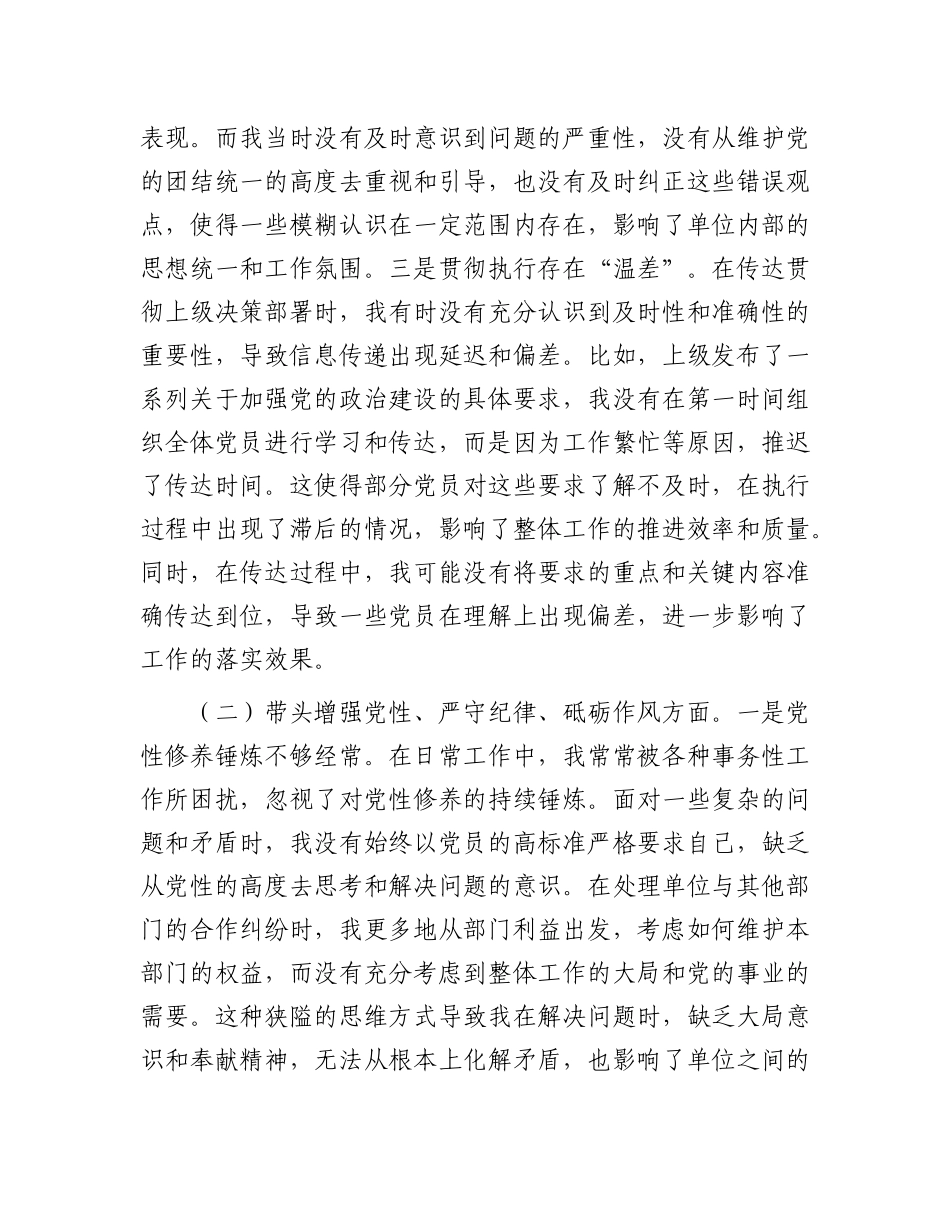 表现。而我当时没有及时意识到问题的严重性，没有从维护党的团结统一的高度去重视和引导，也没有及时纠正这些错误观点，使得一些模糊认识在一定范围内存在，影响了单位内部的思想统一和工作氛围。三是贯彻执行存在“温差”。在传达贯彻上级决策部署时，我有时没有充分认识到及时性和准确性的重要性，导致信息传递出现延迟和偏差。比如，上级发布了一系列关于加强党的政治建设的具体要求，我没有在第一时间组织全体党员进行学习和传达，而是因为工作繁忙等原因，推迟了传达时间。这使得部分党员对这些要求了解不及时，在执行过程中出现了滞后的情况，影响了整体工作的推进效率和质量。同时，在传达过程中，我可能没有将要求的重点和关键内容准确传达到位，导致一些党员在理解上出现偏差，进一步影响了工作的落实效果。

（二）带头增强党性、严守纪律、砥砺作风方面。一是党性修养锤炼不够经常。在日常工作中，我常常被各种事务性工作所困扰，忽视了对党性修养的持续锤炼。面对一些复杂的问题和矛盾时，我没有始终以党员的高标准严格要求自己，缺乏从党性的高度去思考和解决问题的意识。在处理单位与其他部门的合作纠纷时，我更多地从部门利益出发，考虑如何维护本部门的权益，而没有充分考虑到整体工作的大局和党的事业的需要。这种狭隘的思维方式导致我在解决问题时，缺乏大局意识和奉献精神，无法从根本上化解矛盾，也影响了单位之间的